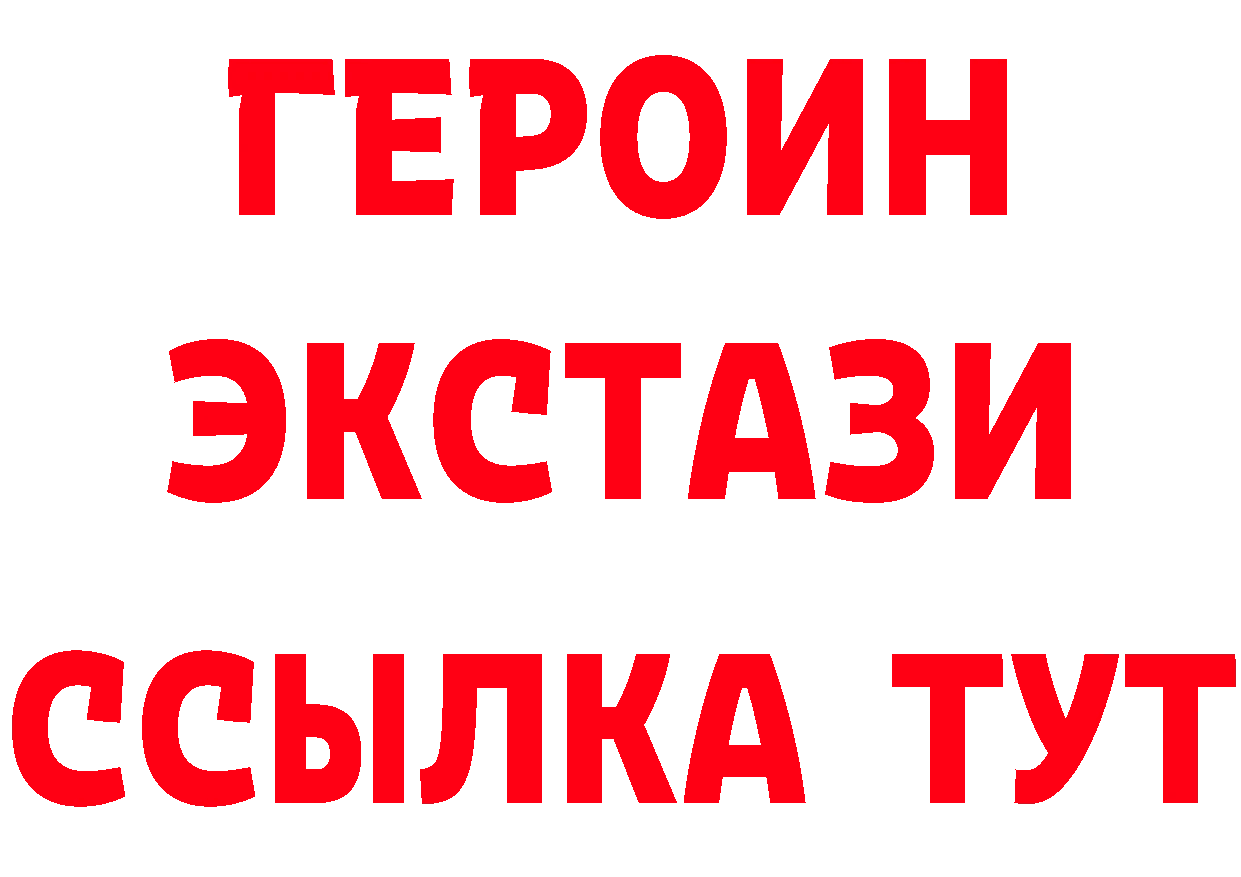 ГЕРОИН
ЭКСТАЗИ
ССЫЛКА ТУТ